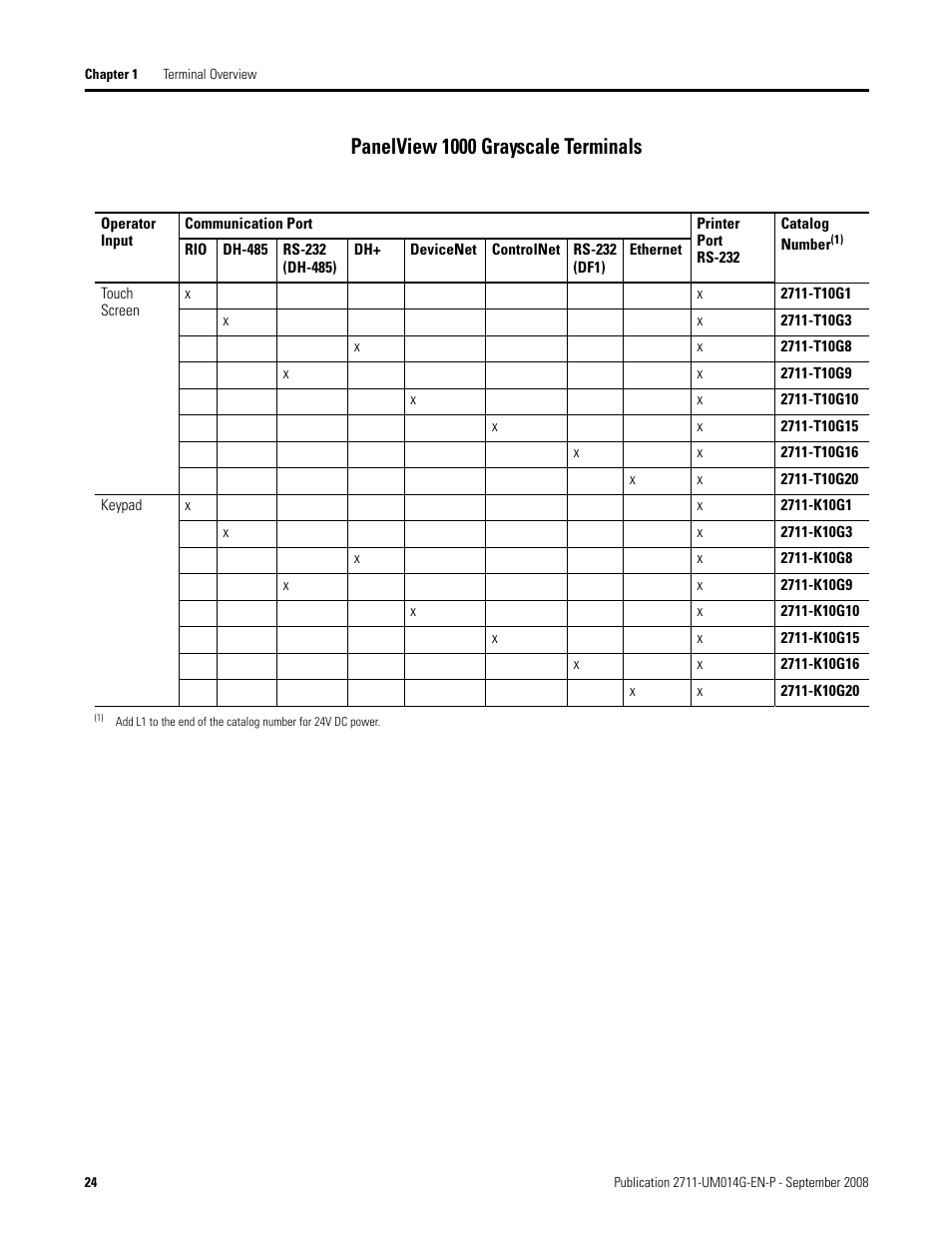 Chapter 1 Terminal Overview

PanelView 1000 Grayscale Terminals

| Operator Input | Communication Port | | | | | | | | Printer Port RS-232 | Catalog Number$^{(1)}$ |
|---|---|---|---|---|---|---|---|---|---|---|
| | RIO | DH-485 | RS-232 (DH-485) | DH+ | DeviceNet | ControlNet | RS-232 (DF1) | Ethernet | | |
| Touch Screen | x | | | | | | | | x | 2711-T10G1 |
| | | x | | | | | | | x | 2711-T10G3 |
| | | | | x | | | | | x | 2711-T10G8 |
| | | | x | | | | | | x | 2711-T10G9 |
| | | | | | x | | | | x | 2711-T10G10 |
| | | | | | | x | | | x | 2711-T10G15 |
| | | | | | | | x | | x | 2711-T10G16 |
| | | | | | | | | x | x | 2711-T10G20 |
| Keypad | x | | | | | | | | x | 2711-K10G1 |
| | | x | | | | | | | x | 2711-K10G3 |
| | | | | x | | | | | x | 2711-K10G8 |
| | | | x | | | | | | x | 2711-K10G9 |
| | | | | | x | | | | x | 2711-K10G10 |
| | | | | | | x | | | x | 2711-K10G15 |
| | | | | | | | x | | x | 2711-K10G16 |
| | | | | | | | | x | x | 2711-K10G20 |

(1) Add L1 to the end of the catalog number for 24V DC power.

24 Publication 2711-UM014G-EN-P - September 2008